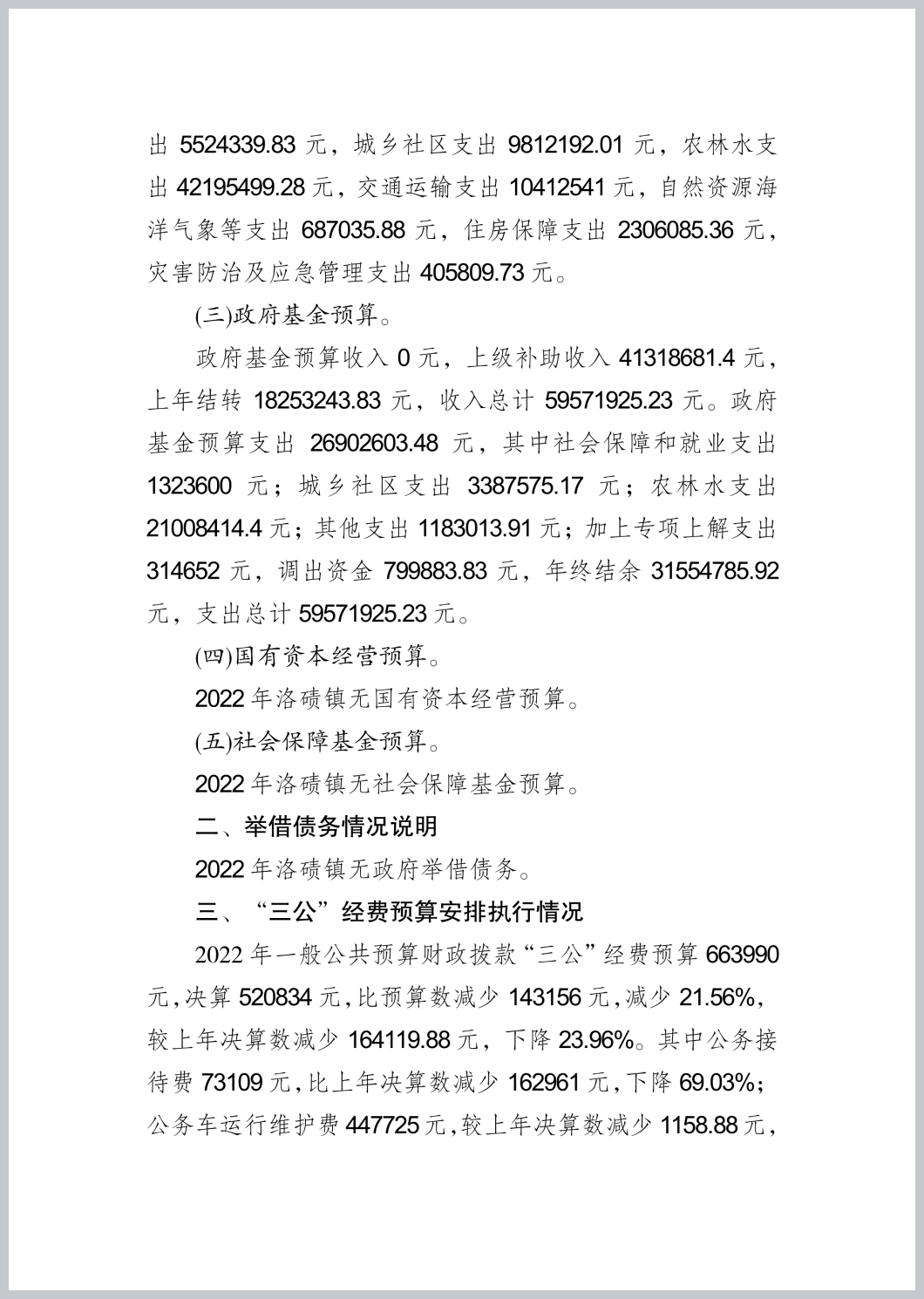 出5524339.83元，城乡社区支出9812192.01元，农林水支出42195499.28元，交通运输支出10412541元，自然资源海洋气象等支出687035.88元，住房保障支出2306085.36元，灾害防治及应急管理支出405809.73元。

(三)政府基金预算。

政府基金预算收入0元，上级补助收入41318681.4元，上年结转18253243.83元，收入总计59571925.23元。政府基金预算支出26902603.48元，其中社会保障和就业支出1323600元；城乡社区支出3387575.17元；农林水支出21008414.4元；其他支出1183013.91元；加上专项上解支出314652元，调出资金799883.83元，年终结余31554785.92元，支出总计59571925.23元。

(四)国有资本经营预算。

2022年洛碛镇无国有资本经营预算。

(五)社会保障基金预算。

2022年洛碛镇无社会保障基金预算。

二、举借债务情况说明

2022年洛碛镇无政府举借债务。

三、“三公”经费预算安排执行情况

2022年一般公共预算财政拨款“三公”经费预算663990元，决算520834元，比预算数减少143156元，减少21.56%，较上年决算数减少164119.88元，下降23.96%。其中公务接待费73109元，比上年决算数减少162961元，下降69.03%；公务车运行维护费447725元，较上年决算数减少1158.88元，